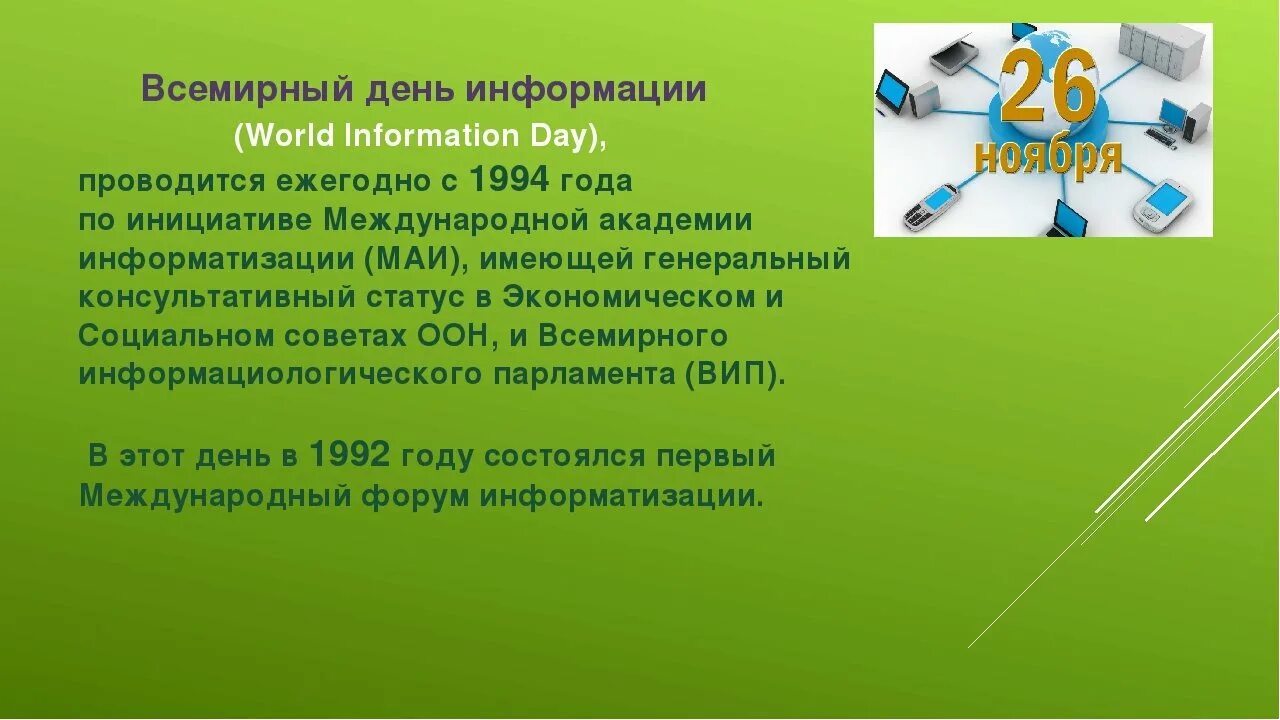 Всемирный день информации
(World Information Day),
проводится ежегодно с 1994 года по инициативе Международной академии информатизации (МАИ), имеющей генеральный консультативный статус в Экономическом и Социальном советах ООН, и Всемирного информациологического парламента (ВИП).

В этот день в 1992 году состоялся первый Международный форум информатизации.

26 ноября